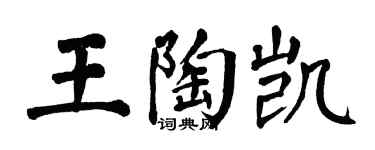 王陶凯
词典网